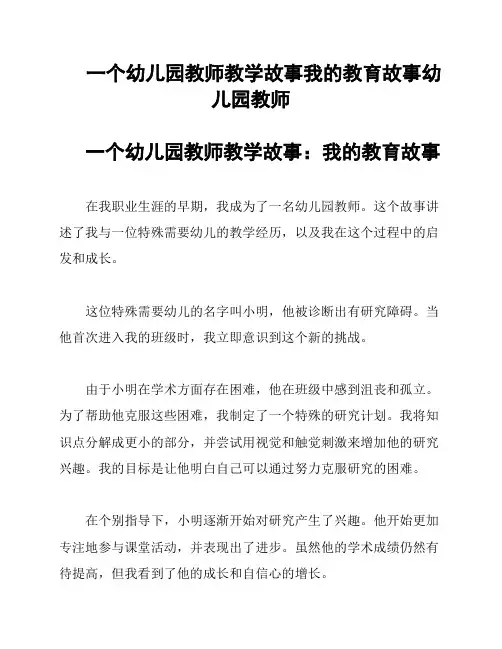 一个幼儿园教师教学故事我的教育故事幼儿园教师

一个幼儿园教师教学故事：我的教育故事

在我职业生涯的早期，我成为了一名幼儿园教师。这个故事讲述了我与一位特殊需要幼儿的教学经历，以及我在这个过程中的启发和成长。

这位特殊需要幼儿的名字叫小明，他被诊断出有研究障碍。当他首次进入我的班级时，我立即意识到这个新的挑战。

由于小明在学术方面存在困难，他在班级中感到沮丧和孤立。为了帮助他克服这些困难，我制定了一个特殊的研究计划。我将知识点分解成更小的部分，并尝试用视觉和触觉刺激来增加他的研究兴趣。我的目标是让他明白自己可以通过努力克服研究的困难。

在个别指导下，小明逐渐开始对研究产生了兴趣。他开始更加专注地参与课堂活动，并表现出了进步。虽然他的学术成绩仍然有待提高，但我看到了他的成长和自信心的增长。